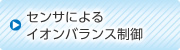 センサによる
イオンバランス制御